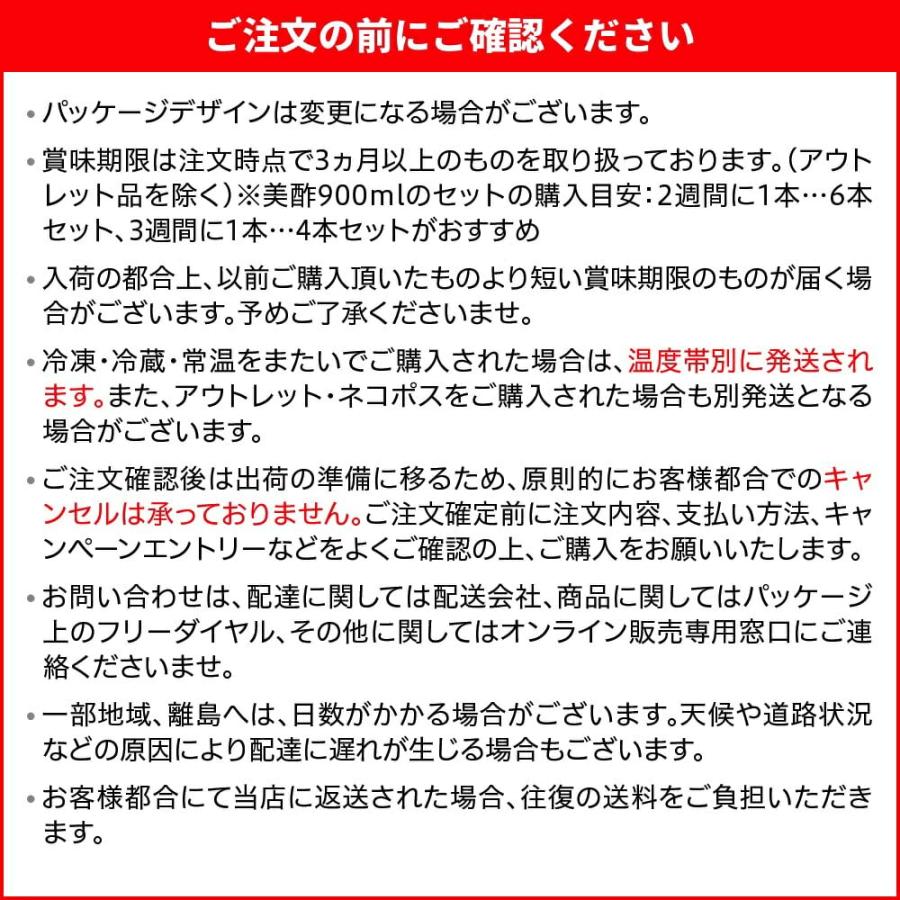 ご注文の前にご確認ください

・パッケージデザインは変更になる場合がございます。

・賞味期限は注文時点で3ヵ月以上のものを取り扱っております。（アウトレット品を除く）※美酢900mlのセットの購入目安：2週間に1本…6本セット、3週間に1本…4本セットがおすすめ

・入荷の都合上、以前ご購入頂いたものより短い賞味期限のものが届く場合がございます。予めご了承くださいませ。

・冷凍・冷蔵・常温をまたいでご購入された場合は、温度帯別に発送されます。また、アウトレット・ネコポスをご購入された場合も別発送となる場合がございます。

・ご注文確認後は出荷の準備に移るため、原則的にお客様都合でのキャンセルは承っておりません。ご注文確定前に注文内容、支払い方法、キャンペーンエントリーなどをよくご確認の上、ご購入をお願いいたします。

・お問い合わせは、配達に関しては配送会社、商品に関してはパッケージ上のフリーダイヤル、その他に関してはオンライン販売専用窓口にご連絡くださいませ。

・一部地域、離島へは、日数がかかる場合がございます。天候や道路状況などの原因により配達に遅れが生じる場合もございます。

・お客様都合にて当店に返送された場合、往復の送料をご負担いただきます。